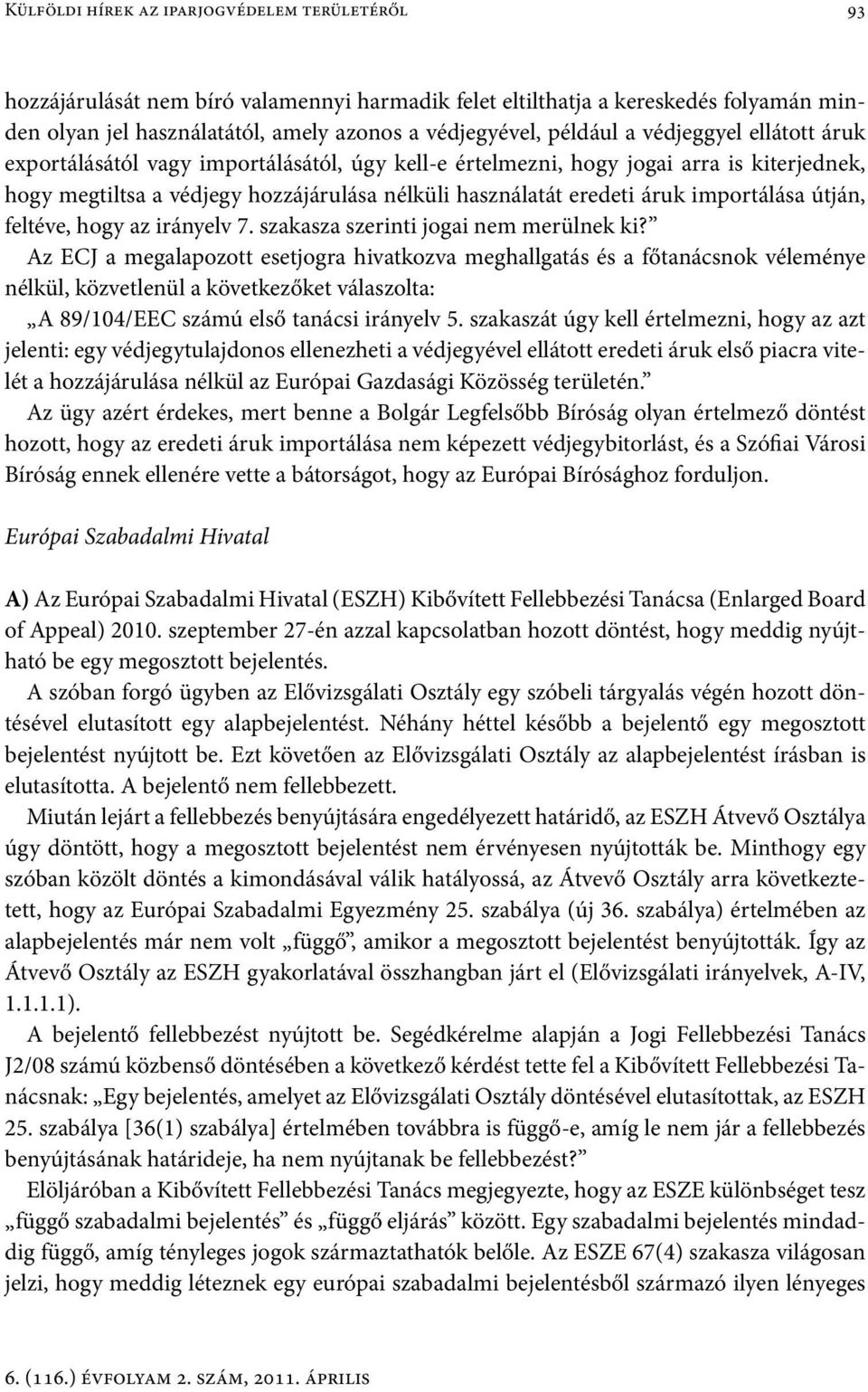 Külföldi hírek az iparjogvédelem területéről

93

hozzájárulását nem bíró valamennyi harmadik felet eltilthatja a kereskedés folyamán minden olyan jel használatától, amely azonos a védjegyével, például a védjeggyel ellátott áruk exportálásától vagy importálásától, úgy kell-e értelmezni, hogy jogai arra is kiterjednek, hogy megtiltsa a védjegy hozzájárulása nélküli használatát eredeti áruk importálása útján, feltéve, hogy az irányelv 7. szakasza szerinti jogai nem merülnek ki?”

Az ECJ a megalapozott esetjogra hivatkozva meghallgatás és a főtanácsnok véleménye nélkül, közvetlenül a következőket válaszolta:

„A 89/104/EEC számú első tanácsi irányelv 5. szakaszát úgy kell értelmezni, hogy az azt jelenti: egy védjegytulajdonos ellenezheti a védjegyével ellátott eredeti áruk első piacra vitelét a hozzájárulása nélkül az Európai Gazdasági Közösség területén.”

Az ügy azért érdekes, mert benne a Bolgár Legfelsőbb Bíróság olyan értelmező döntést hozott, hogy az eredeti áruk importálása nem képezett védjegybitorlást, és a Szófiai Városi Bíróság ennek ellenére vette a bátorságot, hogy az Európai Bírósághoz forduljon.

Európai Szabadalmi Hivatal

A) Az Európai Szabadalmi Hivatal (ESZH) Kibővített Fellebbezési Tanácsa (Enlarged Board of Appeal) 2010. szeptember 27-én azzal kapcsolatban hozott döntést, hogy meddig nyújtható be egy megosztott bejelentés.

A szóban forgó ügyben az Elővizsgálati Osztály egy szóbeli tárgyalás végén hozott döntésével elutasított egy alapbejelentést. Néhány héttel később a bejelentő egy megosztott bejelentést nyújtott be. Ezt követően az Elővizsgálati Osztály az alapbejelentést írásban is elutasította. A bejelentő nem fellebbezett.

Miután lejárt a fellebbezés benyújtására engedélyezett határidő, az ESZH Átvevő Osztálya úgy döntött, hogy a megosztott bejelentést nem érvényesen nyújtották be. Minthogy egy szóban közölt döntés a kimondásával válik hatályossá, az Átvevő Osztály arra következtetett, hogy az Európai Szabadalmi Egyezmény 25. szabálya (új 36. szabálya) értelmében az alapbejelentés már nem volt „függő”, amikor a megosztott bejelentést benyújtották. Így az Átvevő Osztály az ESZH gyakorlatával összhangban járt el (Elővizsgálati irányelvek, A-IV, 1.1.1.1).

A bejelentő fellebbezést nyújtott be. Segédkérelme alapján a Jogi Fellebbezési Tanács J2/08 számú közbenső döntésében a következő kérdést tette fel a Kibővített Fellebbezési Tanácsnak: „Egy bejelentés, amelyet az Elővizsgálati Osztály döntésével elutasítottak, az ESZH 25. szabálya [36(1) szabálya] értelmében továbbra is függő-e, amíg le nem jár a fellebbezés benyújtásának határideje, ha nem nyújtanak be fellebbezést?”

Elöljáróban a Kibővített Fellebbezési Tanács megjegyezte, hogy az ESZE különbséget tesz „függő szabadalmi bejelentés” és „függő eljárás” között. Egy szabadalmi bejelentés mindaddig függő, amíg tényleges jogok származtathatók belőle. Az ESZE 67(4) szakasza világosan jelzi, hogy meddig léteznek egy európai szabadalmi bejelentésből származó ilyen lényeges

6. (116.) évfolyam 2. szám, 2011. április